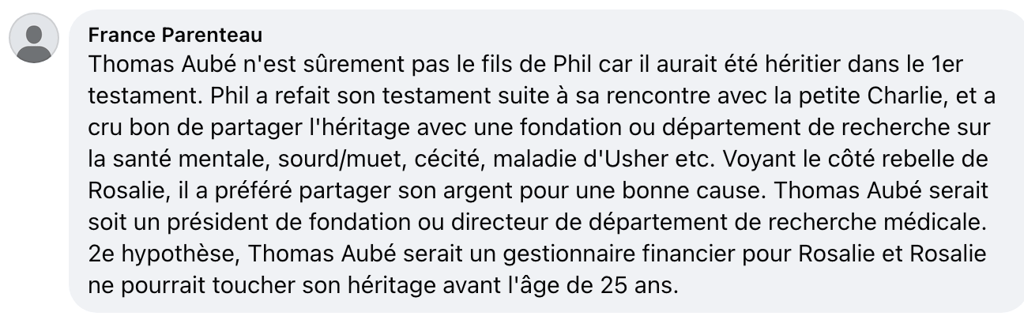 France Parenteau
Thomas Aubé n'est sûrement pas le fils de Phil car il aurait été héritier dans le 1er testament. Phil a refait son testament suite à sa rencontre avec la petite Charlie, et a cru bon de partager l'héritage avec une fondation ou département de recherche sur la santé mentale, sourd/muet, cécité, maladie d'Usher etc. Voyant le côté rebelle de Rosalie, il a préféré partager son argent pour une bonne cause. Thomas Aubé serait soit un président de fondation ou directeur de département de recherche médicale. 2e hypothèse, Thomas Aubé serait un gestionnaire financier pour Rosalie et Rosalie ne pourrait toucher son héritage avant l'âge de 25 ans.